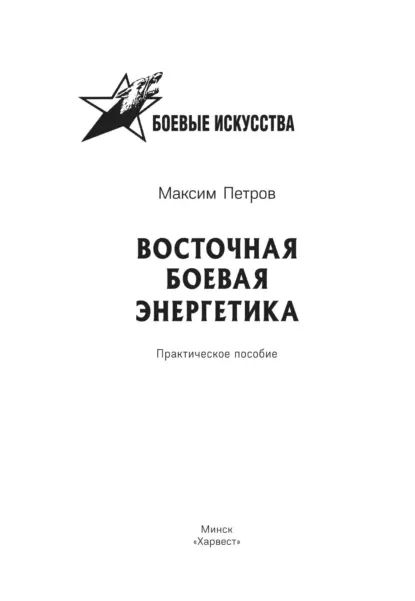 БОЕВЫЕ ИСКУССТВА

Максим Петров

ВОСТОЧНАЯ
БОЕВАЯ
ЭНЕРГЕТИКА

Практическое пособие

Минск
«Харвест»